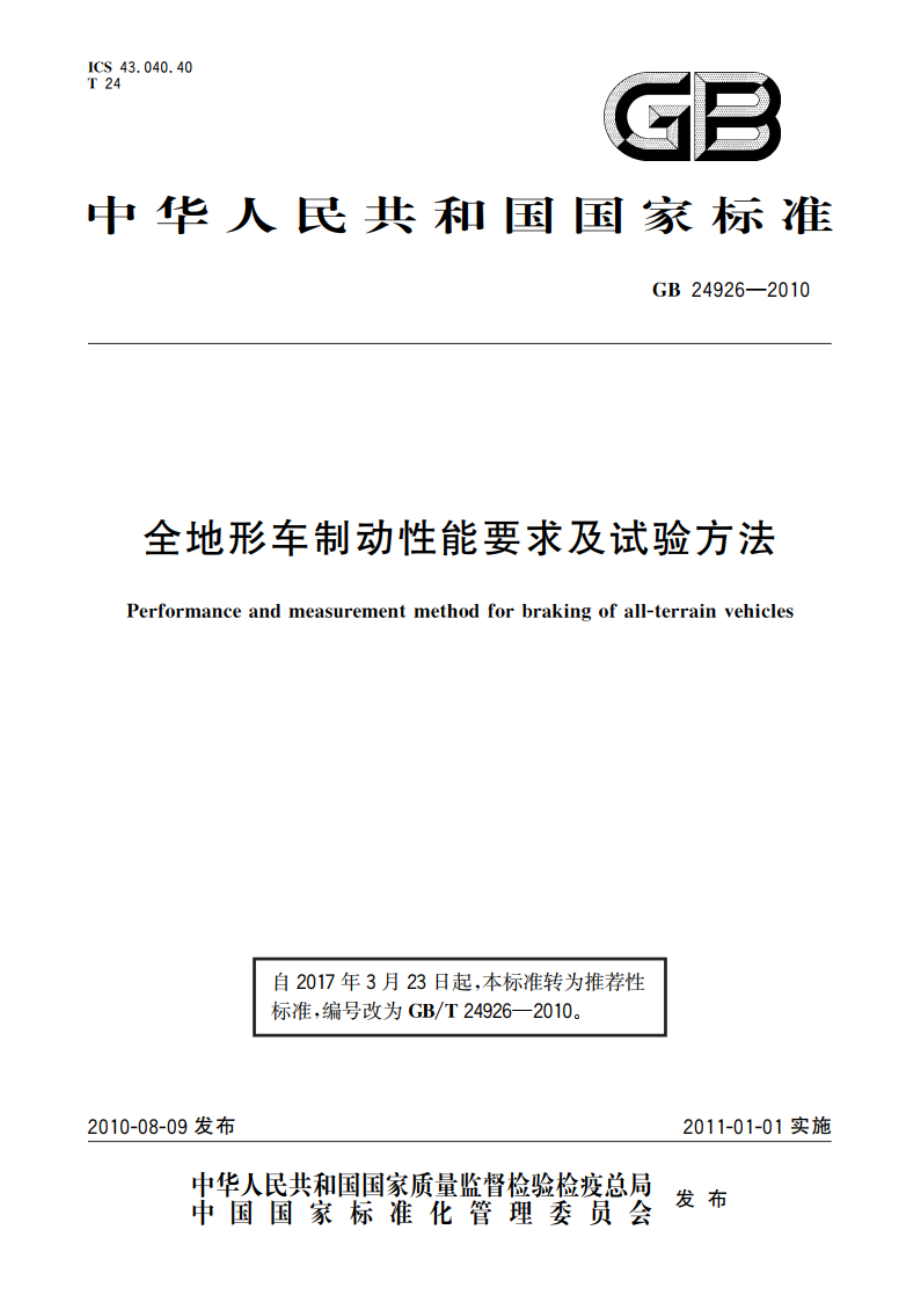 ICS 43.040.40
T 24

GB

中华人民共和国国家标准

GB 24926—2010

全地形车制动性能要求及试验方法

Performance and measurement method for braking of all-terrain vehicles

自 2017 年 3 月 23 日起，本标准转为推荐性标准，编号改为 GB/T 24926—2010。

2010-08-09 发布

2011-01-01 实施

中华人民共和国国家质量监督检验检疫总局
中国国家标准化管理委员会
发布